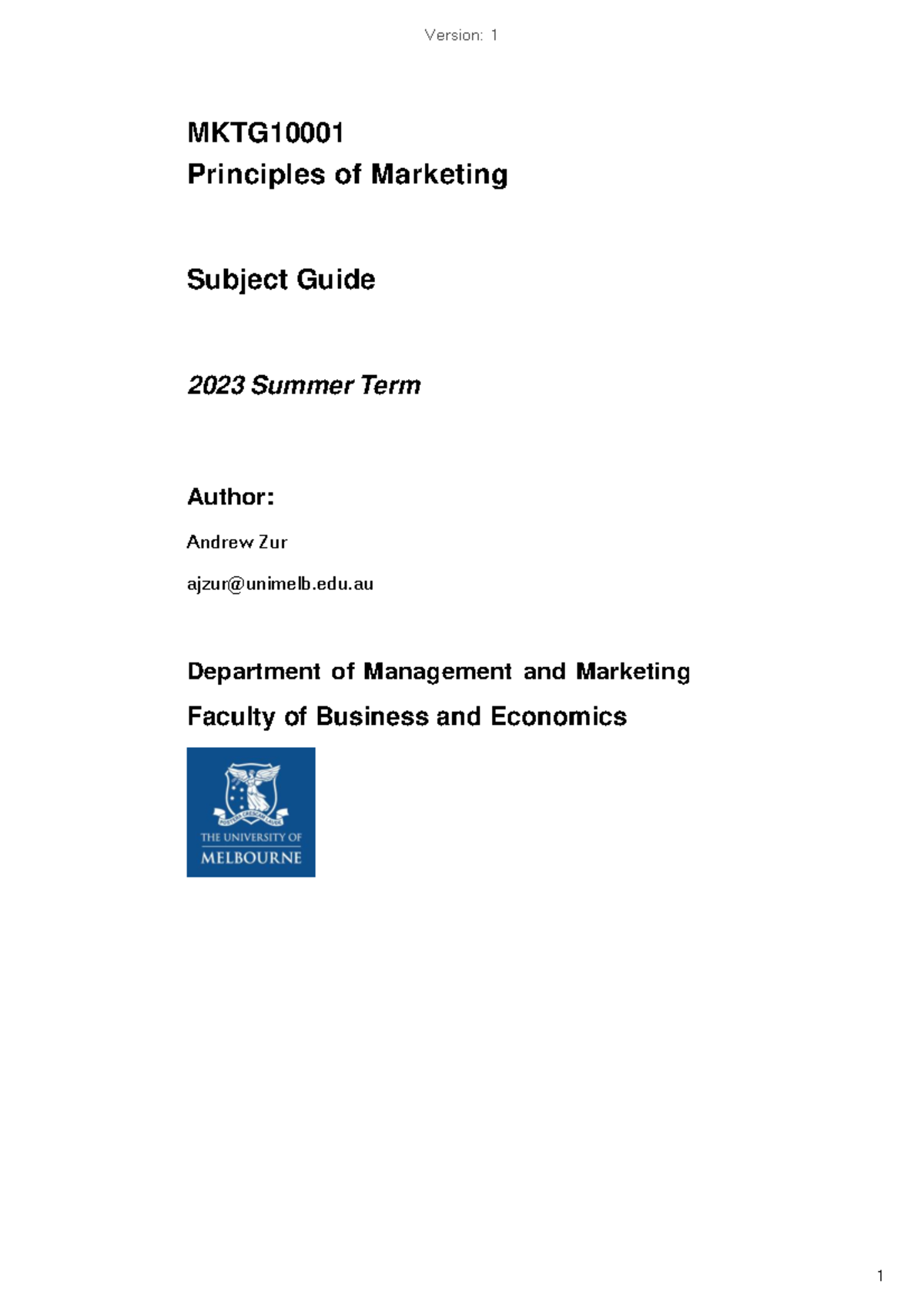 Version: 1

MKTG10001
Principles of Marketing

Subject Guide

2023 Summer Term

Author:

Andrew Zur

ajzur@unimelb.edu.au

Department of Management and Marketing

Faculty of Business and Economics

POSTERA CRESCAM LAUDE

THE UNIVERSITY OF MELBOURNE

1